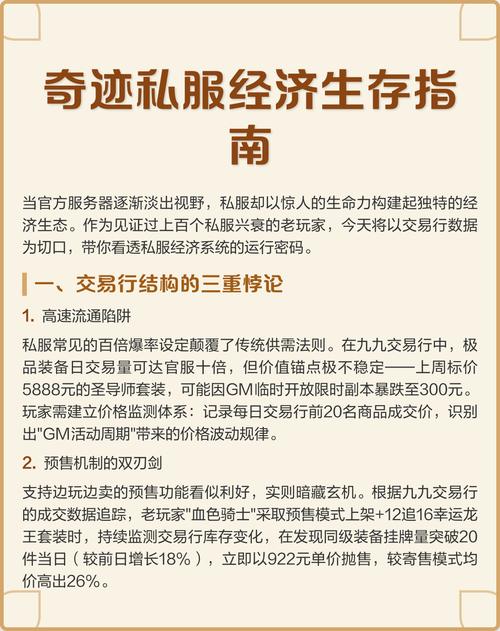 奇迹私服经济生存指南

当官方服务器逐渐淡出视野，私服却以惊人的生命力构建起独特的经济生态。作为见证过上百个私服兴衰的老玩家，今天将以交易行数据为切口，带你看透私服经济系统的运行密码。

一、交易行结构的三重悖论

1. 高速流通陷阱

私服常见的百倍爆率设定颠覆了传统供需法则。在九九交易行中，极品装备日交易量可达官服十倍，但价值锚点极不稳定——上周标价5888元的圣导师套装，可能因GM临时开放限时副本暴跌至300元。玩家需建立价格监测体系：记录每日交易行前20名商品成交价，识别出"GM活动周期"带来的价格波动规律。

2. 预售机制的双刃剑

支持边玩边卖的预售功能看似利好，实则暗藏玄机。根据九九交易行的成交数据追踪，老玩家"血色骑士"采取预售模式上架+12追16幸运龙王套装时，持续监测交易行库存变化，在发现同级装备挂牌量突破20件当日（较前日增长18%），立即以922元单价抛售，较寄售模式均价高出26%。